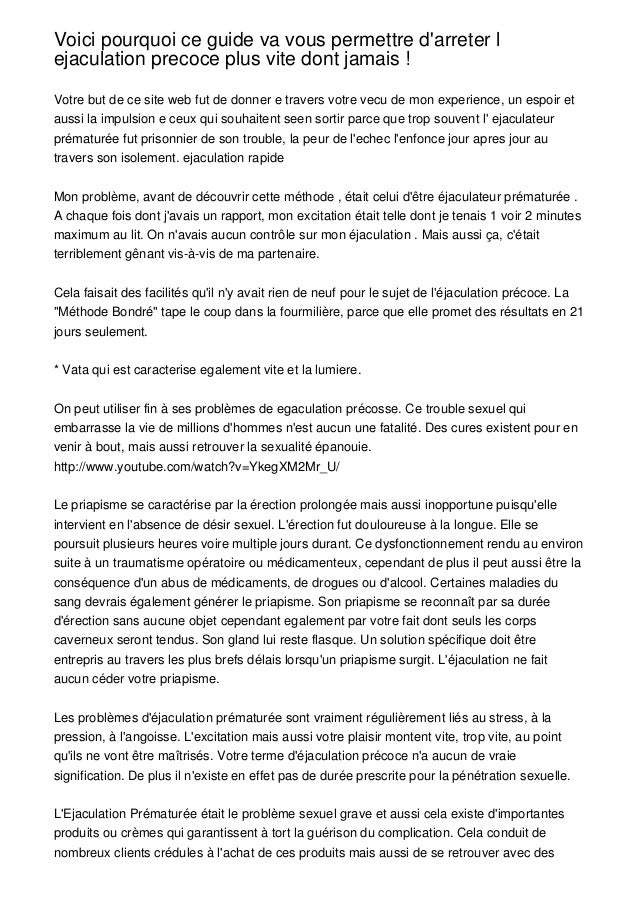 Voici pourquoi ce guide va vous permettre d'arreter l ejaculation precoce plus vite dont jamais !

Votre but de ce site web fut de donner e travers votre vecu de mon experience, un espoir et aussi la impulsion e ceux qui souhaitent seen sortir parce que trop souvent l' ejaculateur prématurée fut prisonnier de son trouble, la peur de l'echec l'enfonce jour apres jour au travers son isolement. ejaculation rapide

Mon problème, avant de découvrir cette méthode , était celui d'être éjaculateur prématurée . A chaque fois dont j'avais un rapport, mon excitation était telle dont je tenais 1 voir 2 minutes maximum au lit. On n'avais aucun contrôle sur mon éjaculation . Mais aussi ça, c'était terriblement gênant vis-à-vis de ma partenaire.

Cela faisait des facilités qu'il n'y avait rien de neuf pour le sujet de l'éjaculation précoce. La "Méthode Bondré" tape le coup dans la fourmilière, parce que elle promet des résultats en 21 jours seulement.

* Vata qui est caracterise egalement vite et la lumiere.

On peut utiliser fin à ses problèmes de egaculation précosse. Ce trouble sexuel qui embarrasse la vie de millions d'hommes n'est aucun une fatalité. Des cures existent pour en venir à bout, mais aussi retrouver la sexualité épanouie.
http://www.youtube.com/watch?v=YkegXM2Mr_U/

Le priapisme se caractérise par la érection prolongée mais aussi inopportune puisqu'elle intervient en l'absence de désir sexuel. L'érection fut douloureuse à la longue. Elle se poursuit plusieurs heures voire multiple jours durant. Ce dysfonctionnement rendu au environ suite à un traumatisme opératoire ou médicamenteux, cependant de plus il peut aussi être la conséquence d'un abus de médicaments, de drogues ou d'alcool. Certaines maladies du sang devrais également générer le priapisme. Son priapisme se reconnaît par sa durée d'érection sans aucune objet cependant également par votre fait dont seuls les corps caverneux seront tendus. Son gland lui reste flasque. Un solution spécifique doit être entrepris au travers les plus brefs délais lorsqu'un priapisme surgit. L'éjaculation ne fait aucun céder votre priapisme.

Les problèmes d'éjaculation prématurée sont vraiment régulièrement liés au stress, à la pression, à l'angoisse. L'excitation mais aussi votre plaisir montent vite, trop vite, au point qu'ils ne vont être maîtrisés. Votre terme d'éjaculation précoce n'a aucun de vraie signification. De plus il n'existe en effet pas de durée prescrite pour la pénétration sexuelle.

L'Ejaculation Prématurée était le problème sexuel grave et aussi cela existe d'importantes produits ou crèmes qui garantissent à tort la guérison du complication. Cela conduit de nombreux clients crédules à l'achat de ces produits mais aussi de se retrouver avec des